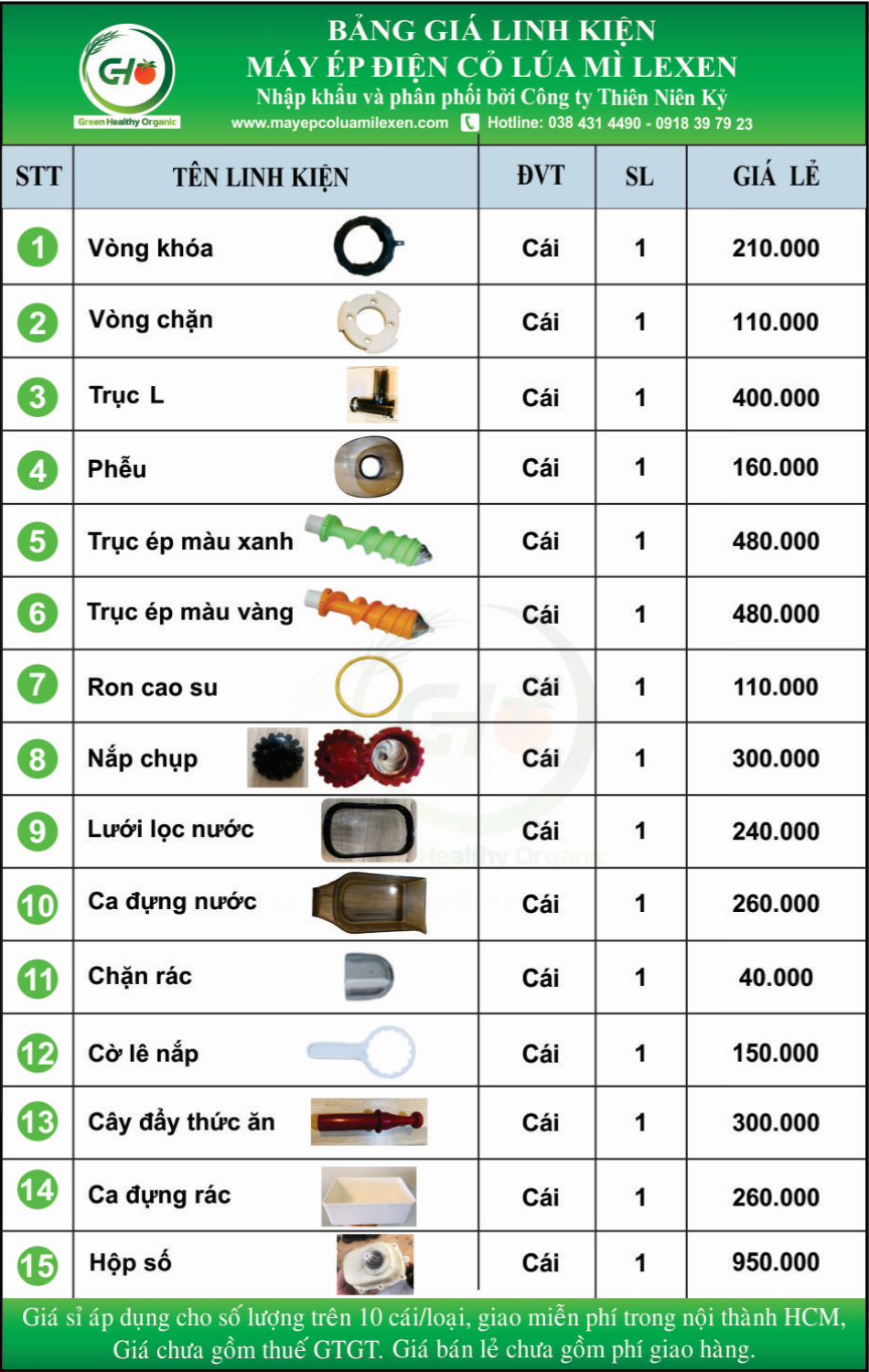 GHO
Green Healthy Organic

BẢNG GIÁ LINH KIỆN
MÁY ÉP ĐIỆN CỎ LÚA MÌ LEXEN
Nhập khẩu và phân phối bởi Công ty Thiên Niên Kỷ
www.mayepcoluamilexen.com Hotline: 038 431 4490 - 0918 39 79 23

| STT | TÊN LINH KIỆN | ĐVT | SL | GIÁ LẺ |
|---|---|---|---|---|
| 1 | Vòng khóa | Cái | 1 | 210.000 |
| 2 | Vòng chặn | Cái | 1 | 110.000 |
| 3 | Trục L | Cái | 1 | 400.000 |
| 4 | Phễu | Cái | 1 | 160.000 |
| 5 | Trục ép màu xanh | Cái | 1 | 480.000 |
| 6 | Trục ép màu vàng | Cái | 1 | 480.000 |
| 7 | Ron cao su | Cái | 1 | 110.000 |
| 8 | Nắp chụp | Cái | 1 | 300.000 |
| 9 | Lưới lọc nước | Cái | 1 | 240.000 |
| 10 | Ca đựng nước | Cái | 1 | 260.000 |
| 11 | Chặn rác | Cái | 1 | 40.000 |
| 12 | Cờ lê nắp | Cái | 1 | 150.000 |
| 13 | Cây đẩy thức ăn | Cái | 1 | 300.000 |
| 14 | Ca đựng rác | Cái | 1 | 260.000 |
| 15 | Hộp số | Cái | 1 | 950.000 |

Giá sỉ áp dụng cho số lượng trên 10 cái/loại, giao miễn phí trong nội thành HCM,
Giá chưa gồm thuế GTGT. Giá bán lẻ chưa gồm phí giao hàng.